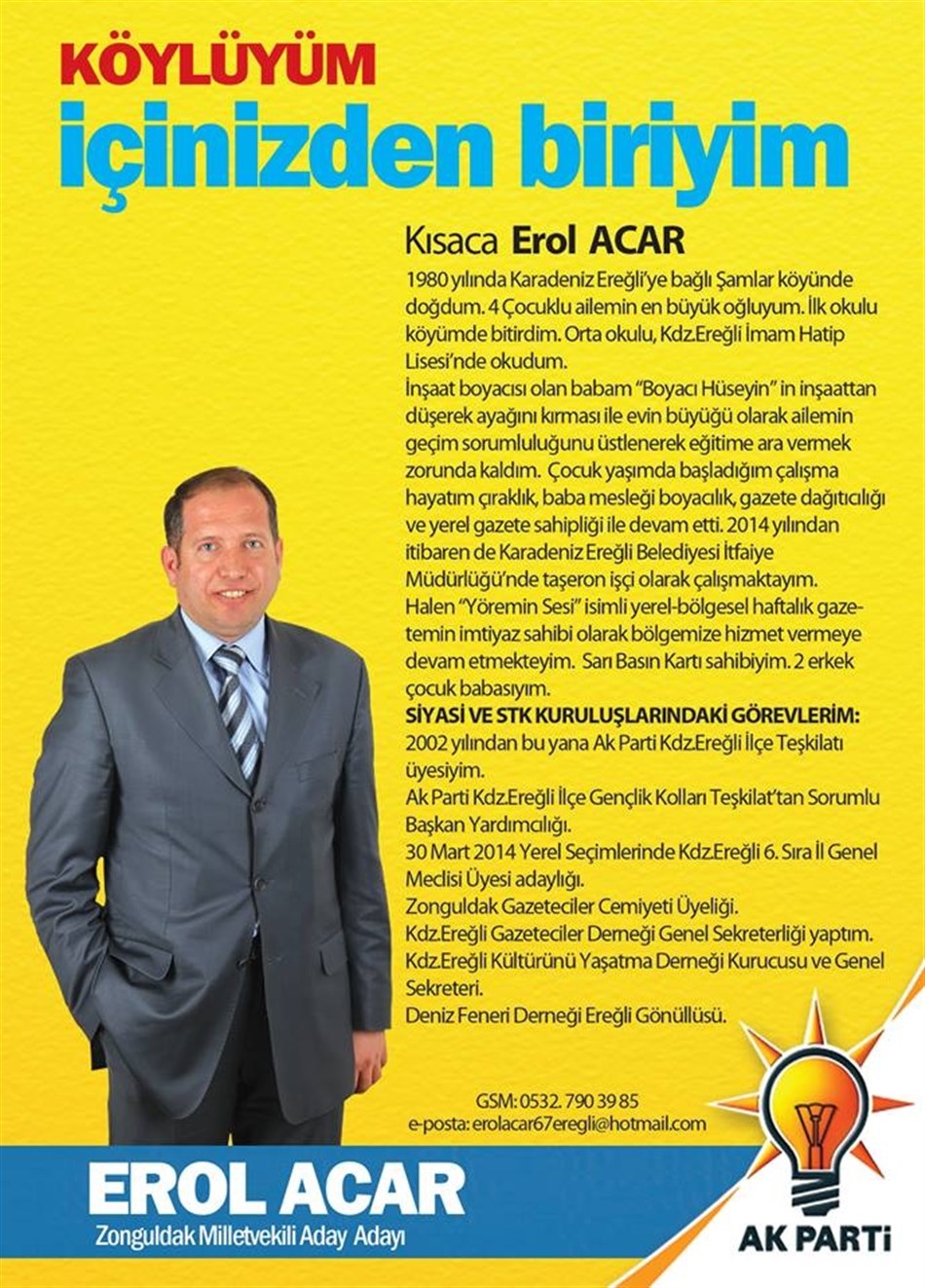 KÖYLÜYÜM
içinizden biriyim

Kısaca Erol ACAR

1980 yılında Karadeniz Ereğli'ye bağlı Şamlar köyünde doğdum. 4 Çocuklu ailemin en büyük oğluyum. İlk okulu köyümde bitirdim. Orta okulu, Kdz.Ereğli İmam Hatip Lisesi'nde okudum.
İnşaat boyacısı olan babam "Boyacı Hüseyin" in inşaattan düşerek ayağını kırması ile evin büyüğü olarak ailemin geçim sorumluluğunu üstlenerek eğitime ara vermek zorunda kaldım. Çocuk yaşımda başladığım çalışma hayatım çıraklık, baba mesleği boyacılık, gazete dağıtıcılığı ve yerel gazete sahipliği ile devam etti. 2014 yılından itibaren de Karadeniz Ereğli Belediyesi İtfaiye Müdürlüğü'nde taşeron işçi olarak çalışmaktayım.
Halen "Yöremin Sesi" isimli yerel-bölgesel haftalık gazetemin imtiyaz sahibi olarak bölgemize hizmet vermeye devam etmekteyim. Sarı Basın Kartı sahibiyim. 2 erkek çocuk babasıyım.
SİYASİ VE STK KURULUŞLARINDAKİ GÖREVLERİM:
2002 yılından bu yana Ak Parti Kdz.Ereğli İlçe Teşkilatı üyesiyim.
Ak Parti Kdz.Ereğli İlçe Gençlik Kolları Teşkilat'tan Sorumlu Başkan Yardımcılığı.
30 Mart 2014 Yerel Seçimlerinde Kdz.Ereğli 6. Sıra İl Genel Meclisi Üyesi adaylığı.
Zonguldak Gazeteciler Cemiyeti Üyeliği.
Kdz.Ereğli Gazeteciler Derneği Genel Sekreterliği yaptım.
Kdz.Ereğli Kültürünü Yaşatma Derneği Kurucusu ve Genel Sekreteri.
Deniz Feneri Derneği Ereğli Gönüllüsü.

GSM: 0532. 790 39 85
e-posta: erolacar67eregli@hotmail.com

EROL ACAR
Zonguldak Milletvekili Aday Adayı

AK PARTİ